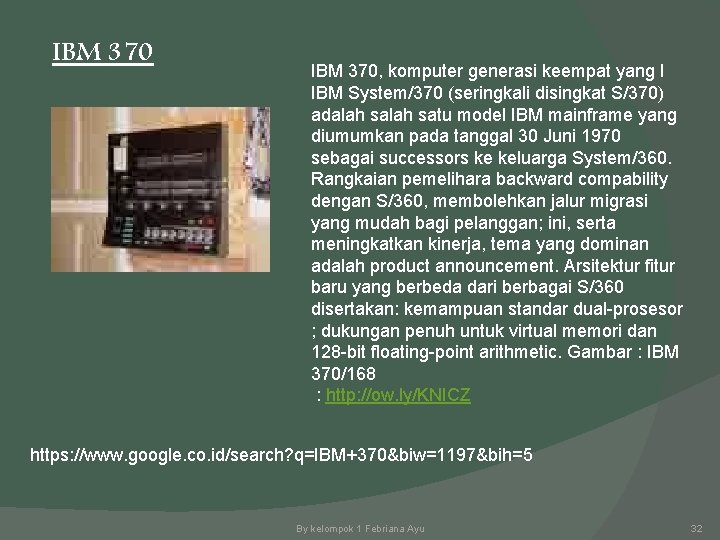 IBM 370

IBM 370, komputer generasi keempat yang I IBM System/370 (seringkali disingkat S/370) adalah salah satu model IBM mainframe yang diumumkan pada tanggal 30 Juni 1970 sebagai successors ke keluarga System/360. Rangkaian pemelihara backward compability dengan S/360, membolehkan jalur migrasi yang mudah bagi pelanggan; ini, serta meningkatkan kinerja, tema yang dominan adalah product announcement. Arsitektur fitur baru yang berbeda dari berbagai S/360 disertakan: kemampuan standar dual-prosesor ; dukungan penuh untuk virtual memori dan 128-bit floating-point arithmetic. Gambar : IBM 370/168
: http://ow.ly/KNICZ

https://www.google.co.id/search?q=IBM+370&biw=1197&bih=5

By kelompok 1 Febriana Ayu

32